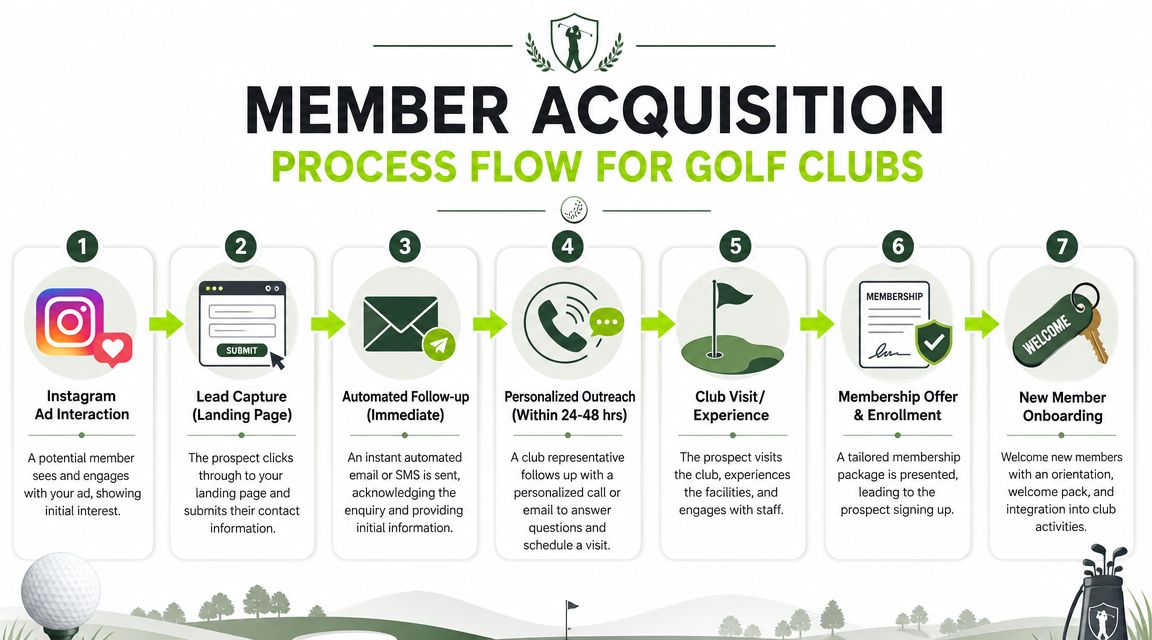 MEMBER ACQUISITION
PROCESS FLOW FOR GOLF CLUBS

1
Instagram Ad Interaction
A potential member sees and engages with your ad, showing initial interest.

2
SUBMIT
Lead Capture (Landing Page)
The prospect clicks through to your landing page and submits their contact information.

3
Automated Follow-up (Immediate)
An instant automated email or SMS is sent, acknowledging the enquiry and providing initial information.

4
Personalized Outreach (Within 24-48 hrs)
A club representative follows up with a personalized call or email to answer questions and schedule a visit.

5
Club Visit/ Experience
The prospect visits the club, experiences the facilities, and engages with staff.

6
MEMBERSHIP
Membership Offer & Enrollment
A tailored membership package is presented, leading to the prospect signing up.

7
WELCOME
New Member Onboarding
Welcome new members with an orientation, welcome pack, and integration into club activities.